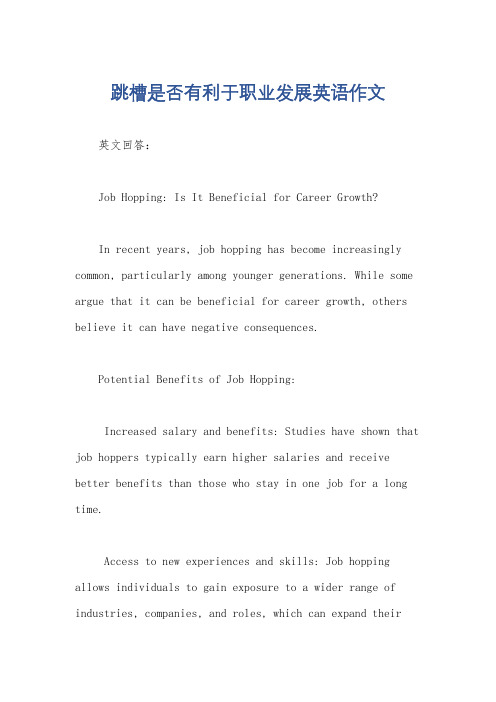 跳槽是否有利于职业发展英语作文

英文回答：

Job Hopping: Is It Beneficial for Career Growth?

In recent years, job hopping has become increasingly common, particularly among younger generations. While some argue that it can be beneficial for career growth, others believe it can have negative consequences.

Potential Benefits of Job Hopping:

Increased salary and benefits: Studies have shown that job hoppers typically earn higher salaries and receive better benefits than those who stay in one job for a long time.

Access to new experiences and skills: Job hopping allows individuals to gain exposure to a wider range of industries, companies, and roles, which can expand their